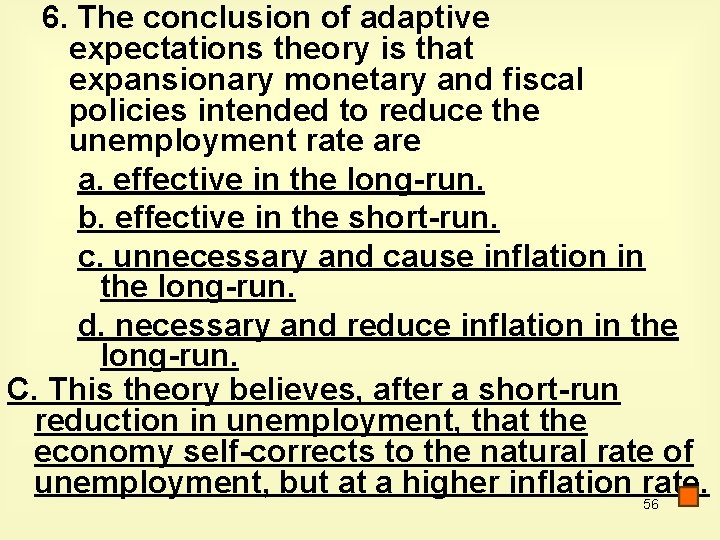 6. The conclusion of adaptive expectations theory is that expansionary monetary and fiscal policies intended to reduce the unemployment rate are

a. effective in the long-run.

b. effective in the short-run.

c. unnecessary and cause inflation in the long-run.

d. necessary and reduce inflation in the long-run.

C. This theory believes, after a short-run reduction in unemployment, that the economy self-corrects to the natural rate of unemployment, but at a higher inflation rate.

56